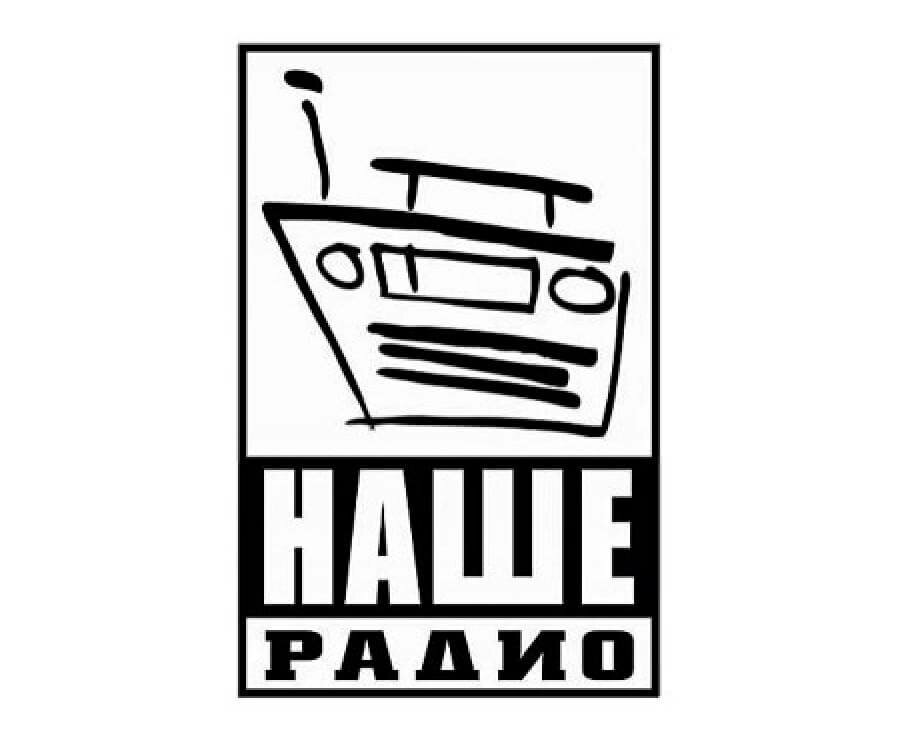 НАШЕ
РАДИО